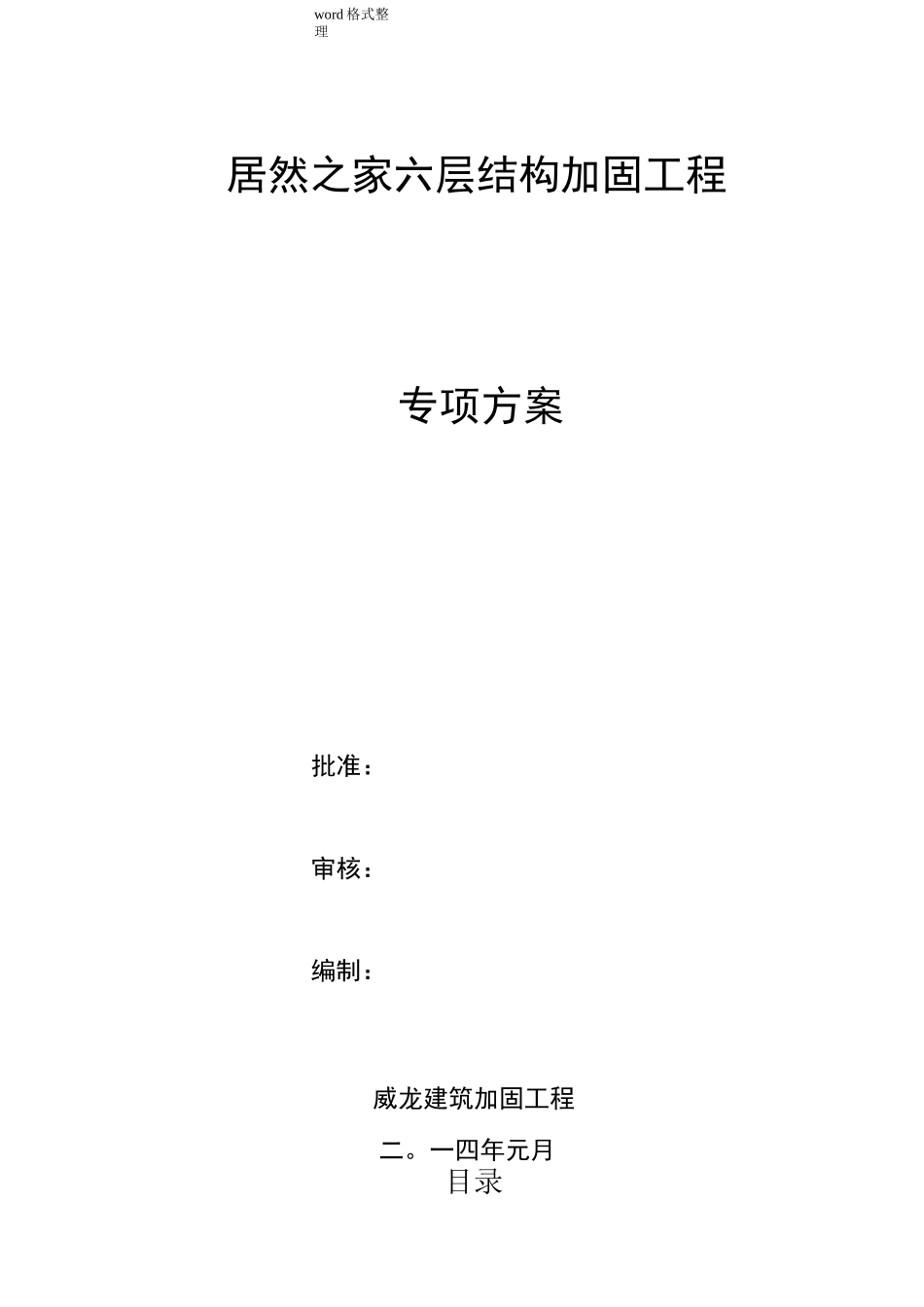 word 格式整理

居然之家六层结构加固工程

专项方案

批准：

审核：

编制：

威龙建筑加固工程

二。一四年元月

目录